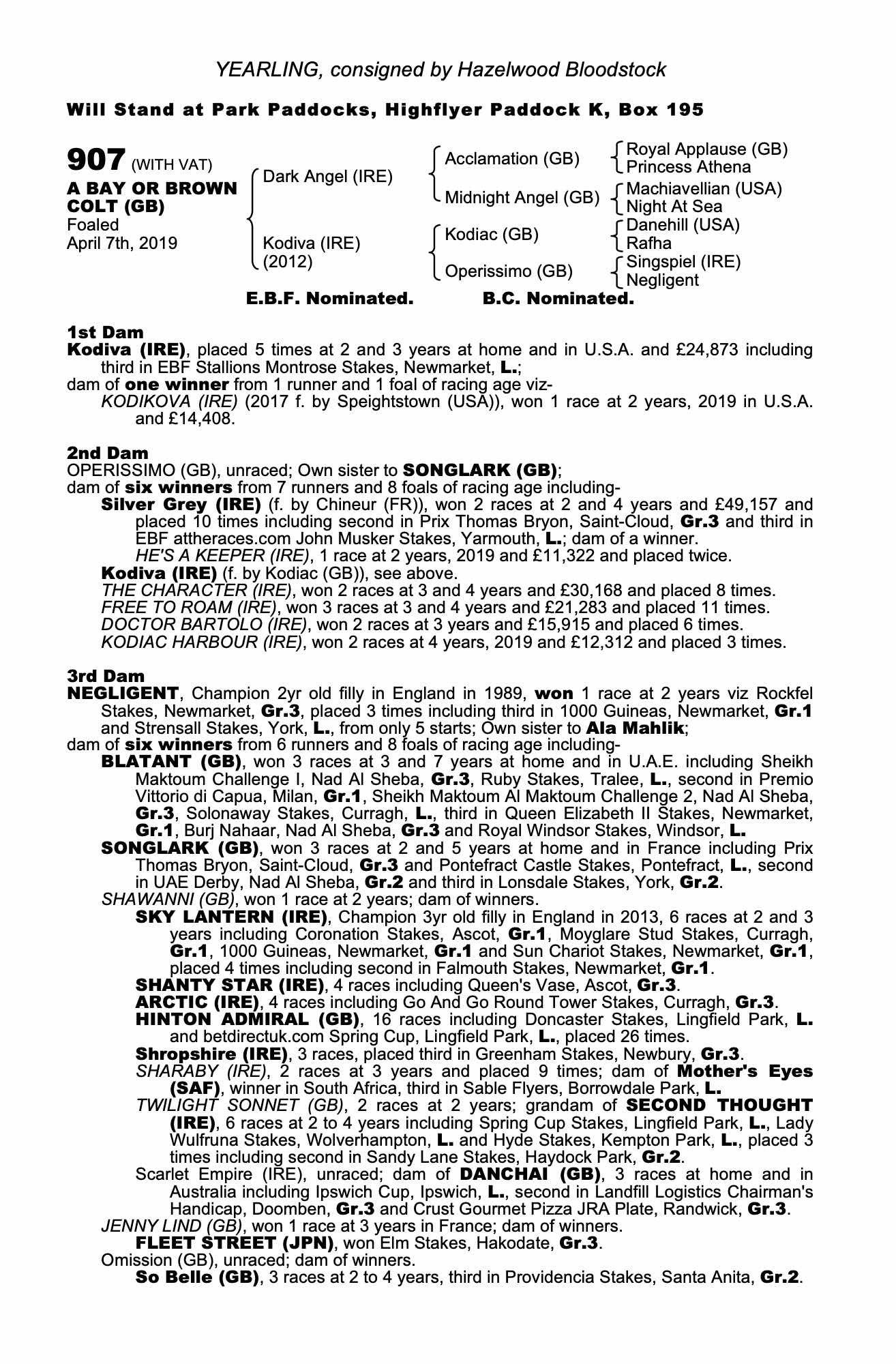 YEARLING, consigned by Hazelwood Bloodstock

Will Stand at Park Paddocks, Highflyer Paddock K, Box 195

907 (WITH VAT)
A BAY OR BROWN COLT (GB)
Foaled
April 7th, 2019

Dark Angel (IRE)
Kodiva (IRE)
(2012)

Acclamation (GB)
Midnight Angel (GB)
Kodiac (GB)
Operissimo (GB)

Royal Applause (GB)
Princess Athena
Machiavellian (USA)
Night At Sea
Danehill (USA)
Rafha
Singspiel (IRE)
Negligent

E.B.F. Nominated. B.C. Nominated.

1st Dam
Kodiva (IRE), placed 5 times at 2 and 3 years at home and in U.S.A. and £24,873 including third in EBF Stallions Montrose Stakes, Newmarket, L.;
dam of one winner from 1 runner and 1 foal of racing age viz-
KODIKOVA (IRE) (2017 f. by Speightstown (USA)), won 1 race at 2 years, 2019 in U.S.A. and £14,408.

2nd Dam
OPERISSIMO (GB), unraced; Own sister to SONGLARK (GB);
dam of six winners from 7 runners and 8 foals of racing age including-
Silver Grey (IRE) (f. by Chineur (FR)), won 2 races at 2 and 4 years and £49,157 and placed 10 times including second in Prix Thomas Bryon, Saint-Cloud, Gr.3 and third in EBF attheraces.com John Musker Stakes, Yarmouth, L.; dam of a winner.
HE'S A KEEPER (IRE), 1 race at 2 years, 2019 and £11,322 and placed twice.
Kodiva (IRE) (f. by Kodiac (GB)), see above.
THE CHARACTER (IRE), won 2 races at 3 and 4 years and £30,168 and placed 8 times.
FREE TO ROAM (IRE), won 3 races at 3 and 4 years and £21,283 and placed 11 times.
DOCTOR BARTOLO (IRE), won 2 races at 3 years and £15,915 and placed 6 times.
KODIAC HARBOUR (IRE), won 2 races at 4 years, 2019 and £12,312 and placed 3 times.

3rd Dam
NEGLIGENT, Champion 2yr old filly in England in 1989, won 1 race at 2 years viz Rockfel Stakes, Newmarket, Gr.3, placed 3 times including third in 1000 Guineas, Newmarket, Gr.1 and Strensall Stakes, York, L., from only 5 starts; Own sister to Ala Mahlik;
dam of six winners from 6 runners and 8 foals of racing age including-
BLATANT (GB), won 3 races at 3 and 7 years at home and in U.A.E. including Sheikh Maktoum Challenge I, Nad Al Sheba, Gr.3, Ruby Stakes, Tralee, L., second in Premio Vittorio di Capua, Milan, Gr.1, Sheikh Maktoum Al Maktoum Challenge 2, Nad Al Sheba, Gr.3, Solonaway Stakes, Curragh, L., third in Queen Elizabeth II Stakes, Newmarket, Gr.1, Burj Nahaar, Nad Al Sheba, Gr.3 and Royal Windsor Stakes, Windsor, L.
SONGLARK (GB), won 3 races at 2 and 5 years at home and in France including Prix Thomas Bryon, Saint-Cloud, Gr.3 and Pontefract Castle Stakes, Pontefract, L., second in UAE Derby, Nad Al Sheba, Gr.2 and third in Lonsdale Stakes, York, Gr.2.
SHAWANNI (GB), won 1 race at 2 years; dam of winners.
SKY LANTERN (IRE), Champion 3yr old filly in England in 2013, 6 races at 2 and 3 years including Coronation Stakes, Ascot, Gr.1, Moyglare Stud Stakes, Curragh, Gr.1, 1000 Guineas, Newmarket, Gr.1 and Sun Chariot Stakes, Newmarket, Gr.1, placed 4 times including second in Falmouth Stakes, Newmarket, Gr.1.
SHANTY STAR (IRE), 4 races including Queen's Vase, Ascot, Gr.3.
ARCTIC (IRE), 4 races including Go And Go Round Tower Stakes, Curragh, Gr.3.
HINTON ADMIRAL (GB), 16 races including Doncaster Stakes, Lingfield Park, L. and betdirectuk.com Spring Cup, Lingfield Park, L., placed 26 times.
Shropshire (IRE), 3 races, placed third in Greenham Stakes, Newbury, Gr.3.
SHARABY (IRE), 2 races at 3 years and placed 9 times; dam of Mother's Eyes (SAF), winner in South Africa, third in Sable Flyers, Borrowdale Park, L.
TWILIGHT SONNET (GB), 2 races at 2 years; grandam of SECOND THOUGHT (IRE), 6 races at 2 to 4 years including Spring Cup Stakes, Lingfield Park, L., Lady Wulfruna Stakes, Wolverhampton, L. and Hyde Stakes, Kempton Park, L., placed 3 times including second in Sandy Lane Stakes, Haydock Park, Gr.2.
Scarlet Empire (IRE), unraced; dam of DANCHAI (GB), 3 races at home and in Australia including Ipswich Cup, Ipswich, L., second in Landfill Logistics Chairman's Handicap, Doomben, Gr.3 and Crust Gourmet Pizza JRA Plate, Randwick, Gr.3.
JENNY LIND (GB), won 1 race at 3 years in France; dam of winners.
FLEET STREET (JPN), won Elm Stakes, Hakodate, Gr.3.
Omission (GB), unraced; dam of winners.
So Belle (GB), 3 races at 2 to 4 years, third in Providencia Stakes, Santa Anita, Gr.2.